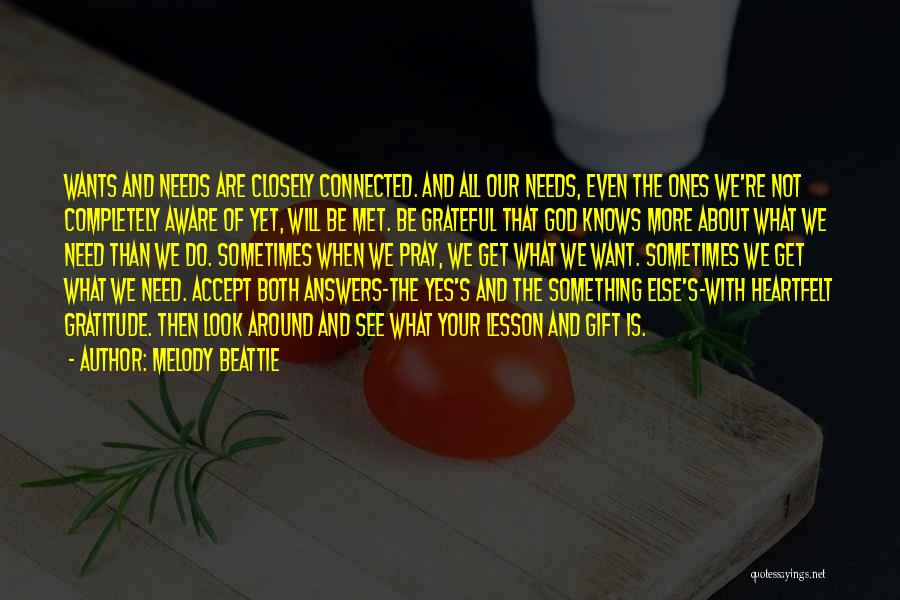 WANTS AND NEEDS ARE CLOSELY CONNECTED. AND ALL OUR NEEDS, EVEN THE ONES WE'RE NOT COMPLETELY AWARE OF YET, WILL BE MET. BE GRATEFUL THAT GOD KNOWS MORE ABOUT WHAT WE NEED THAN WE DO. SOMETIMES WHEN WE PRAY, WE GET WHAT WE WANT. SOMETIMES WE GET WHAT WE NEED. ACCEPT BOTH ANSWERS-THE YES'S AND THE SOMETHING ELSE'S-WITH HEARTFELT GRATITUDE. THEN LOOK AROUND AND SEE WHAT YOUR LESSON AND GIFT IS.

- AUTHOR: MELODY BEATTIE

quotessayings.net